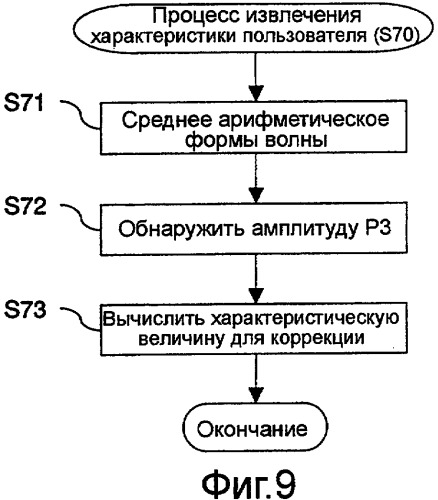 Процесс извлечения характеристики пользователя (S70)

S71

Среднее арифметическое формы волны

S72

Обнаружить амплитуду P3

S73

Вычислить характеристическую величину для коррекции

Окончание

Фиг.9